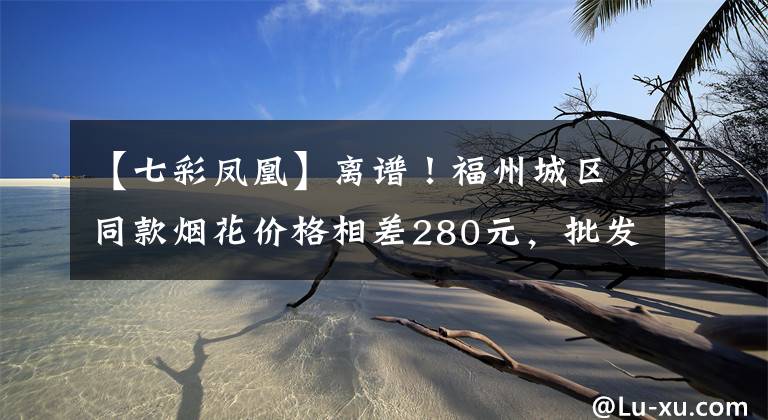 【七彩凤凰】离谱！福州城区同款烟花价格相差280元，批发

@Lu-xu.com